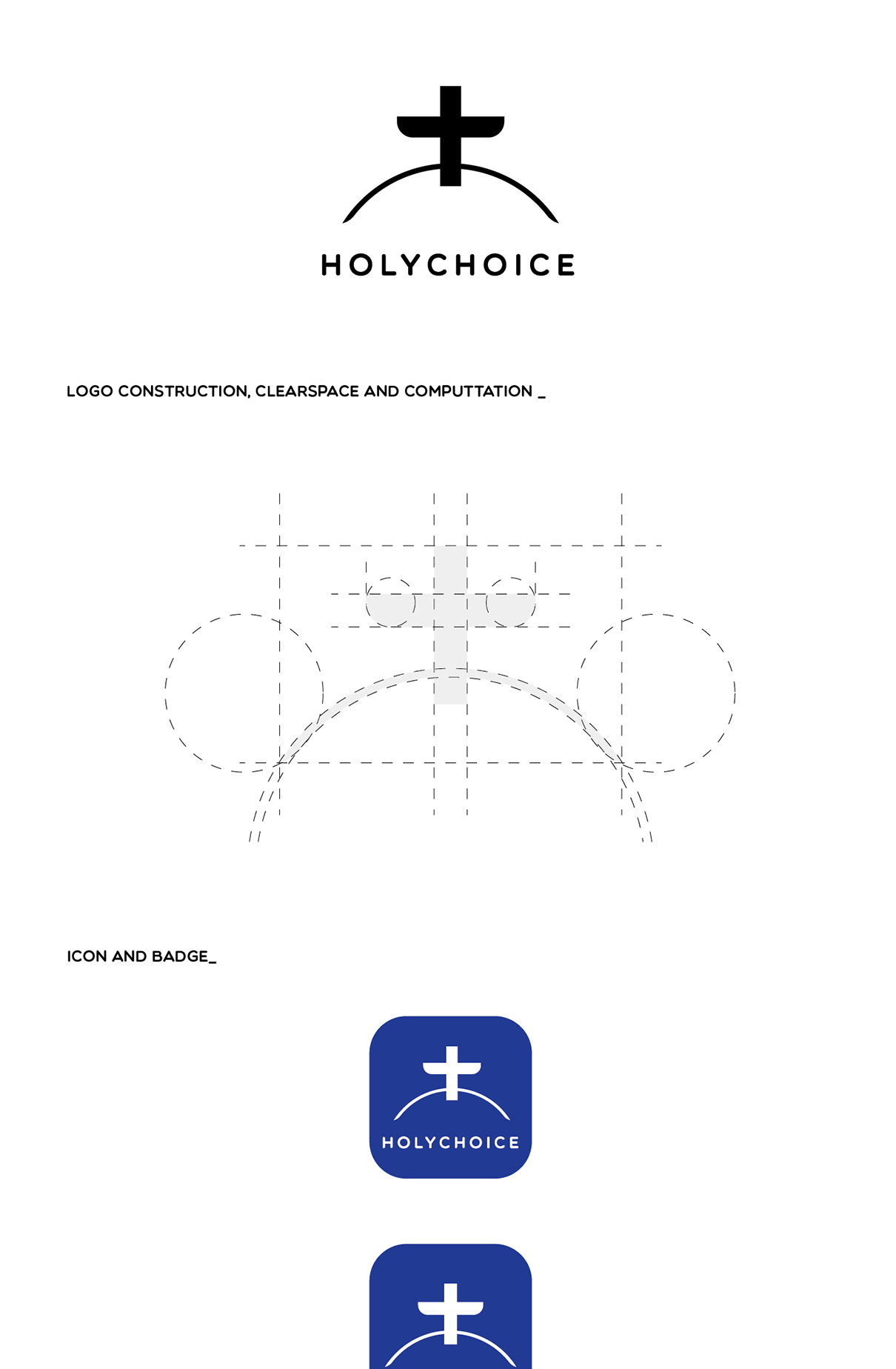 HOLYCHOICE

LOGO CONSTRUCTION, CLEARSPACE AND COMPUTTATION _

ICON AND BADGE_

HOLYCHOICE